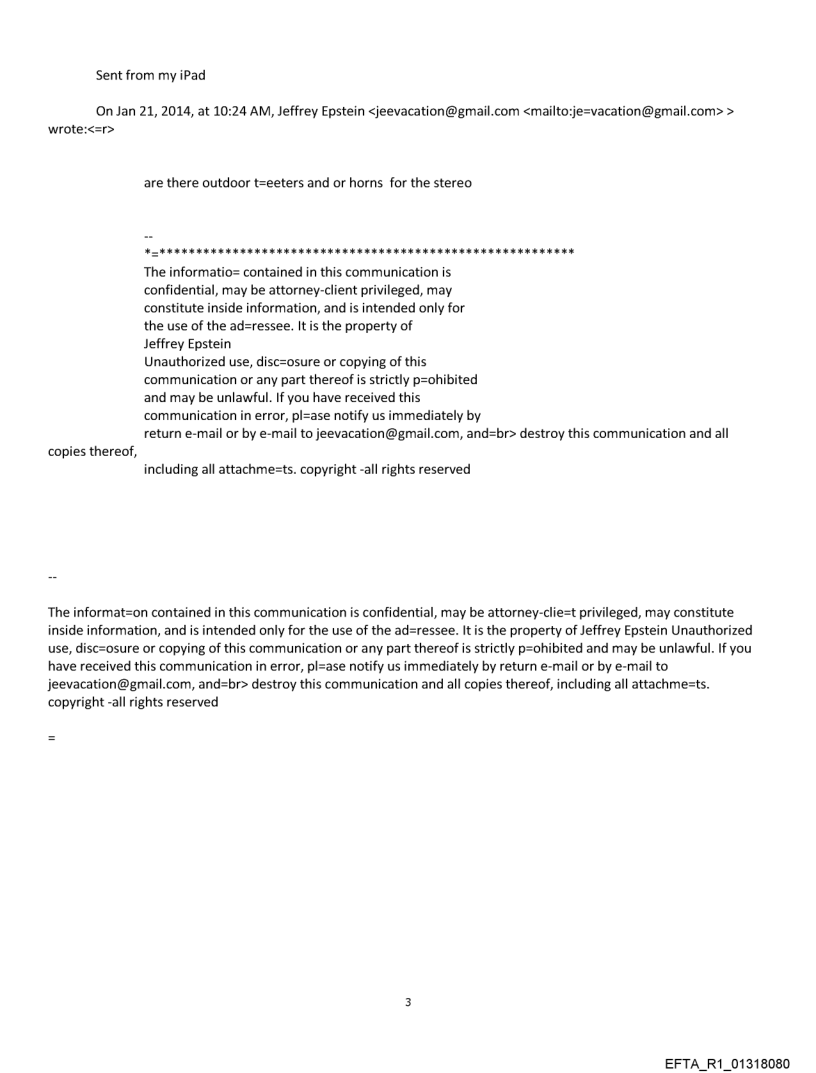 Sent from my iPad

On Jan 21, 2014, at 10:24 AM, Jeffrey Epstein <jeevacation@gmail.com <mailto:je=vacation@gmail.com> > wrote:<=r>

are there outdoor t=eeters and or horns for the stereo

--
*=********************************************************
The informatio= contained in this communication is confidential, may be attorney-client privileged, may constitute inside information, and is intended only for the use of the ad=ressee. It is the property of Jeffrey Epstein
Unauthorized use, disc=osure or copying of this communication or any part thereof is strictly p=ohibited and may be unlawful. If you have received this communication in error, pl=ase notify us immediately by return e-mail or by e-mail to jeevacation@gmail.com, and=br> destroy this communication and all copies thereof,
including all attachme=ts. copyright -all rights reserved

--

The informat=on contained in this communication is confidential, may be attorney-clie=t privileged, may constitute inside information, and is intended only for the use of the ad=ressee. It is the property of Jeffrey Epstein Unauthorized use, disc=osure or copying of this communication or any part thereof is strictly p=ohibited and may be unlawful. If you have received this communication in error, pl=ase notify us immediately by return e-mail or by e-mail to jeevacation@gmail.com, and=br> destroy this communication and all copies thereof, including all attachme=ts. copyright -all rights reserved

=

3

EFTA_R1_01318080